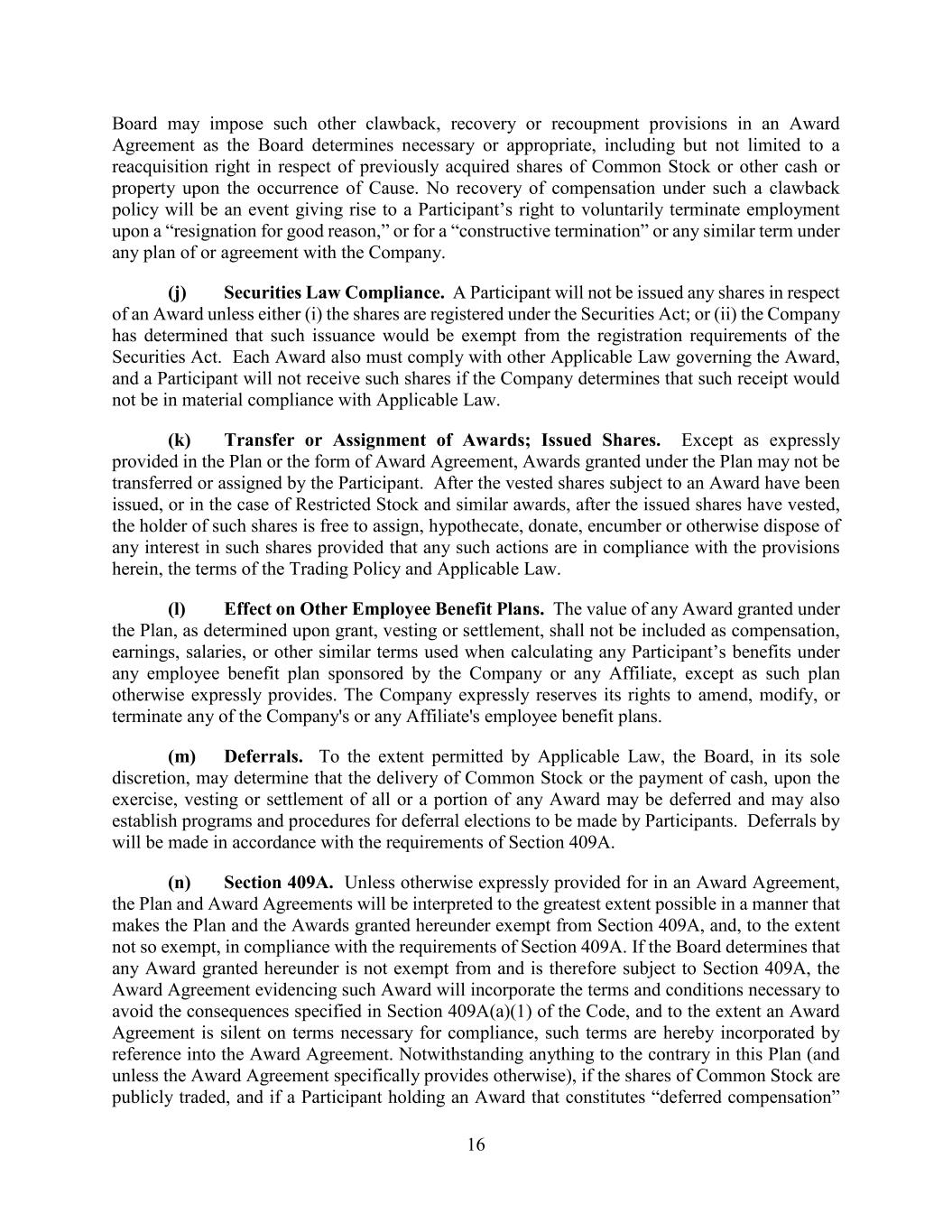 Board may impose such other clawback, recovery or recoupment provisions in an Award Agreement as the Board determines necessary or appropriate, including but not limited to a reacquisition right in respect of previously acquired shares of Common Stock or other cash or property upon the occurrence of Cause. No recovery of compensation under such a clawback policy will be an event giving rise to a Participant's right to voluntarily terminate employment upon a "resignation for good reason," or for a "constructive termination" or any similar term under any plan of or agreement with the Company.

(j) Securities Law Compliance. A Participant will not be issued any shares in respect of an Award unless either (i) the shares are registered under the Securities Act; or (ii) the Company has determined that such issuance would be exempt from the registration requirements of the Securities Act. Each Award also must comply with other Applicable Law governing the Award, and a Participant will not receive such shares if the Company determines that such receipt would not be in material compliance with Applicable Law.

(k) Transfer or Assignment of Awards; Issued Shares. Except as expressly provided in the Plan or the form of Award Agreement, Awards granted under the Plan may not be transferred or assigned by the Participant. After the vested shares subject to an Award have been issued, or in the case of Restricted Stock and similar awards, after the issued shares have vested, the holder of such shares is free to assign, hypothecate, donate, encumber or otherwise dispose of any interest in such shares provided that any such actions are in compliance with the provisions herein, the terms of the Trading Policy and Applicable Law.

(l) Effect on Other Employee Benefit Plans. The value of any Award granted under the Plan, as determined upon grant, vesting or settlement, shall not be included as compensation, earnings, salaries, or other similar terms used when calculating any Participant's benefits under any employee benefit plan sponsored by the Company or any Affiliate, except as such plan otherwise expressly provides. The Company expressly reserves its rights to amend, modify, or terminate any of the Company's or any Affiliate's employee benefit plans.

(m) Deferrals. To the extent permitted by Applicable Law, the Board, in its sole discretion, may determine that the delivery of Common Stock or the payment of cash, upon the exercise, vesting or settlement of all or a portion of any Award may be deferred and may also establish programs and procedures for deferral elections to be made by Participants. Deferrals by will be made in accordance with the requirements of Section 409A.

(n) Section 409A. Unless otherwise expressly provided for in an Award Agreement, the Plan and Award Agreements will be interpreted to the greatest extent possible in a manner that makes the Plan and the Awards granted hereunder exempt from Section 409A, and, to the extent not so exempt, in compliance with the requirements of Section 409A. If the Board determines that any Award granted hereunder is not exempt from and is therefore subject to Section 409A, the Award Agreement evidencing such Award will incorporate the terms and conditions necessary to avoid the consequences specified in Section 409A(a)(1) of the Code, and to the extent an Award Agreement is silent on terms necessary for compliance, such terms are hereby incorporated by reference into the Award Agreement. Notwithstanding anything to the contrary in this Plan (and unless the Award Agreement specifically provides otherwise), if the shares of Common Stock are publicly traded, and if a Participant holding an Award that constitutes "deferred compensation"

16